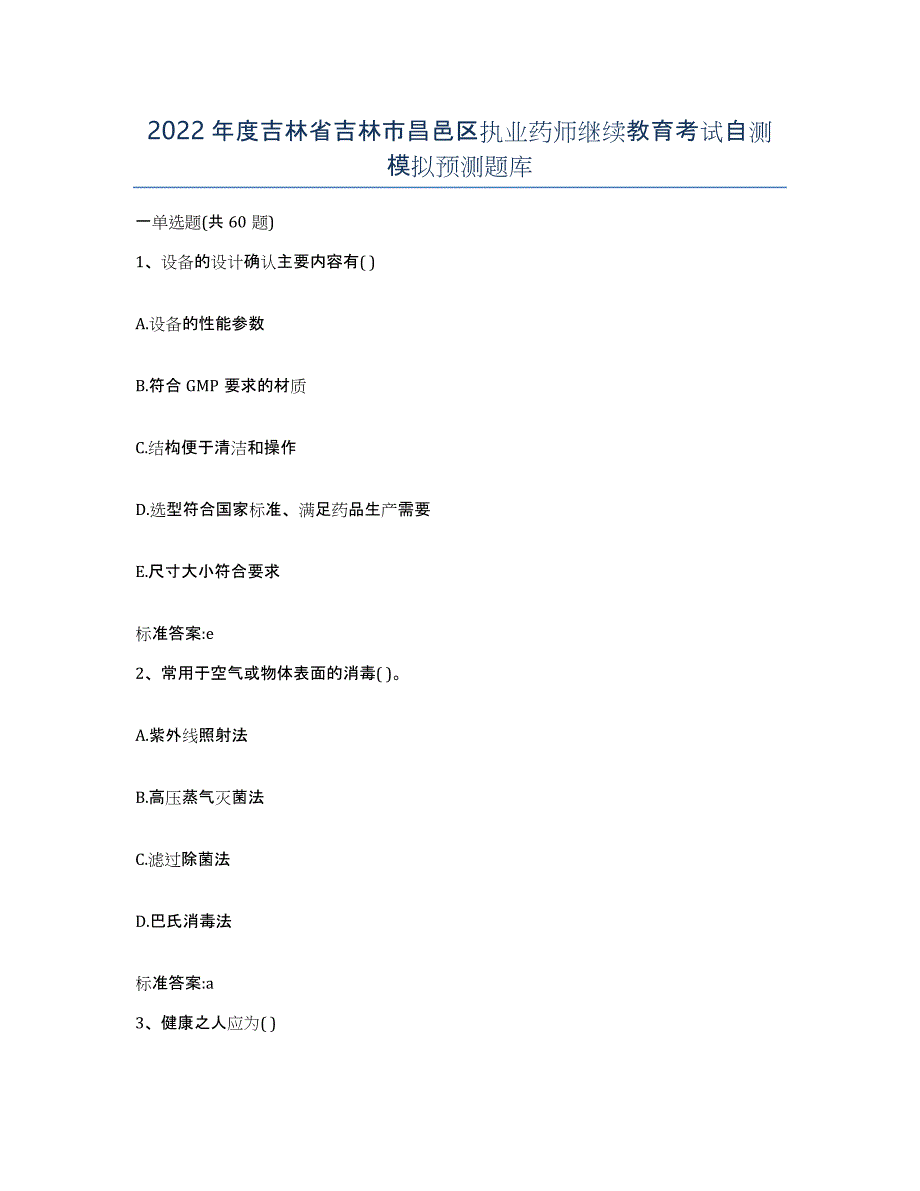 2022年度吉林省吉林市昌邑区执业药师继续教育考试自测模拟预测题库

一单选题(共60题)

1、设备的设计确认主要内容有( )

A.设备的性能参数

B.符合GMP要求的材质

C.结构便于清洁和操作

D.选型符合国家标准、满足药品生产需要

E.尺寸大小符合要求

标准答案:e

2、常用于空气或物体表面的消毒( )。

A.紫外线照射法

B.高压蒸气灭菌法

C.滤过除菌法

D.巴氏消毒法

标准答案:a

3、健康之人应为( )